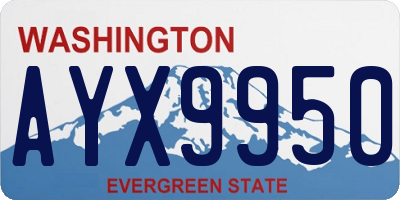 WASHINGTON
AYX9950
EVERGREEN STATE